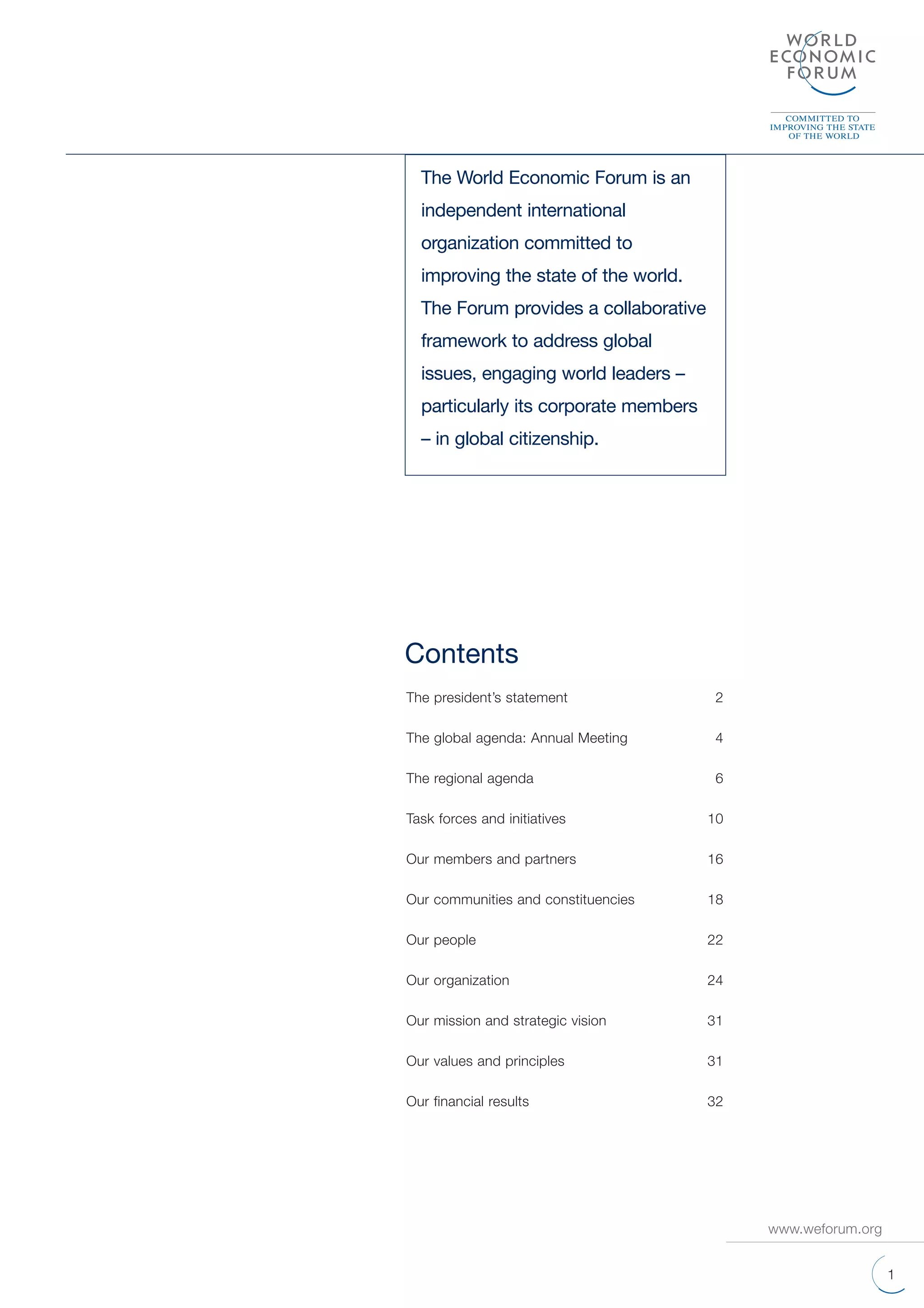 WORLD ECONOMIC FORUM

COMMITTED TO IMPROVING THE STATE OF THE WORLD

The World Economic Forum is an independent international organization committed to improving the state of the world. The Forum provides a collaborative framework to address global issues, engaging world leaders – particularly its corporate members – in global citizenship.

Contents

| | |
|---|---|
| The president's statement | 2 |
| The global agenda: Annual Meeting | 4 |
| The regional agenda | 6 |
| Task forces and initiatives | 10 |
| Our members and partners | 16 |
| Our communities and constituencies | 18 |
| Our people | 22 |
| Our organization | 24 |
| Our mission and strategic vision | 31 |
| Our values and principles | 31 |
| Our financial results | 32 |

www.weforum.org

1